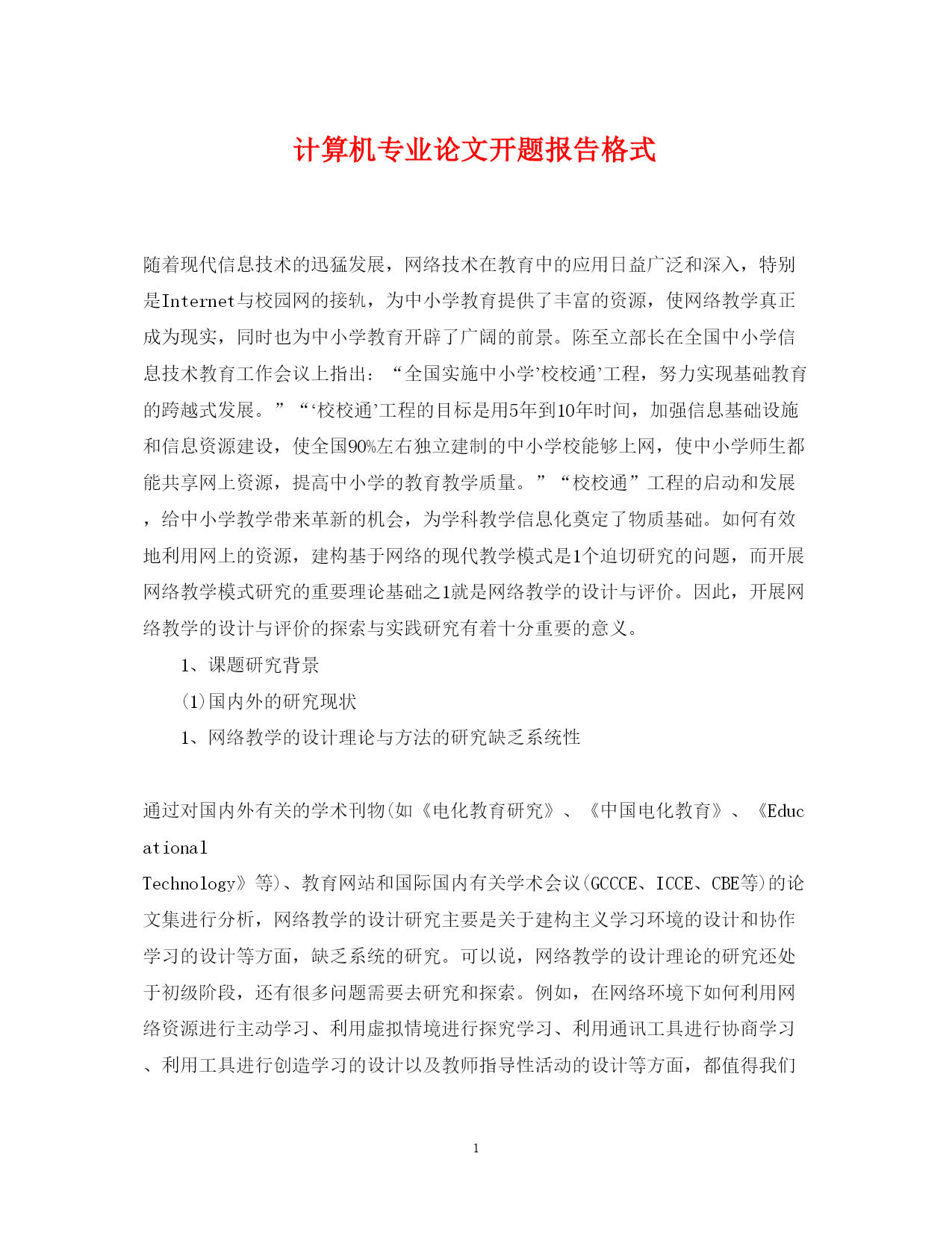 计算机专业论文开题报告格式

随着现代信息技术的迅猛发展，网络技术在教育中的应用日益广泛和深入，特别是Internet与校园网的接轨，为中小学教育提供了丰富的资源，使网络教学真正成为现实，同时也为中小学教育开辟了广阔的前景。陈至立部长在全国中小学信息技术教育工作会议上指出：“全国实施中小学’校校通’工程，努力实现基础教育的跨越式发展。”“‘校校通’工程的目标是用5年到10年时间，加强信息基础设施和信息资源建设，使全国90%左右独立建制的中小学校能够上网，使中小学师生都能共享网上资源，提高中小学的教育教学质量。”“校校通”工程的启动和发展，给中小学教学带来革新的机会，为学科教学信息化奠定了物质基础。如何有效地利用网上的资源，建构基于网络的现代教学模式是1个迫切研究的问题，而开展网络教学模式研究的重要理论基础之1就是网络教学的设计与评价。因此，开展网络教学的设计与评价的探索与实践研究有着十分重要的意义。

1、课题研究背景

(1)国内外的研究现状

1、网络教学的设计理论与方法的研究缺乏系统性

通过对国内外有关的学术刊物(如《电化教育研究》、《中国电化教育》、《Educational Technology》等)、教育网站和国际国内有关学术会议(GCCCE、ICCE、CBE等)的论文集进行分析，网络教学的设计研究主要是关于建构主义学习环境的设计和协作学习的设计等方面，缺乏系统的研究。可以说，网络教学的设计理论的研究还处于初级阶段，还有很多问题需要去研究和探索。例如，在网络环境下如何利用网络资源进行主动学习、利用虚拟情境进行探究学习、利用通讯工具进行协商学习、利用工具进行创造学习的设计以及教师指导性活动的设计等方面，都值得我们

1